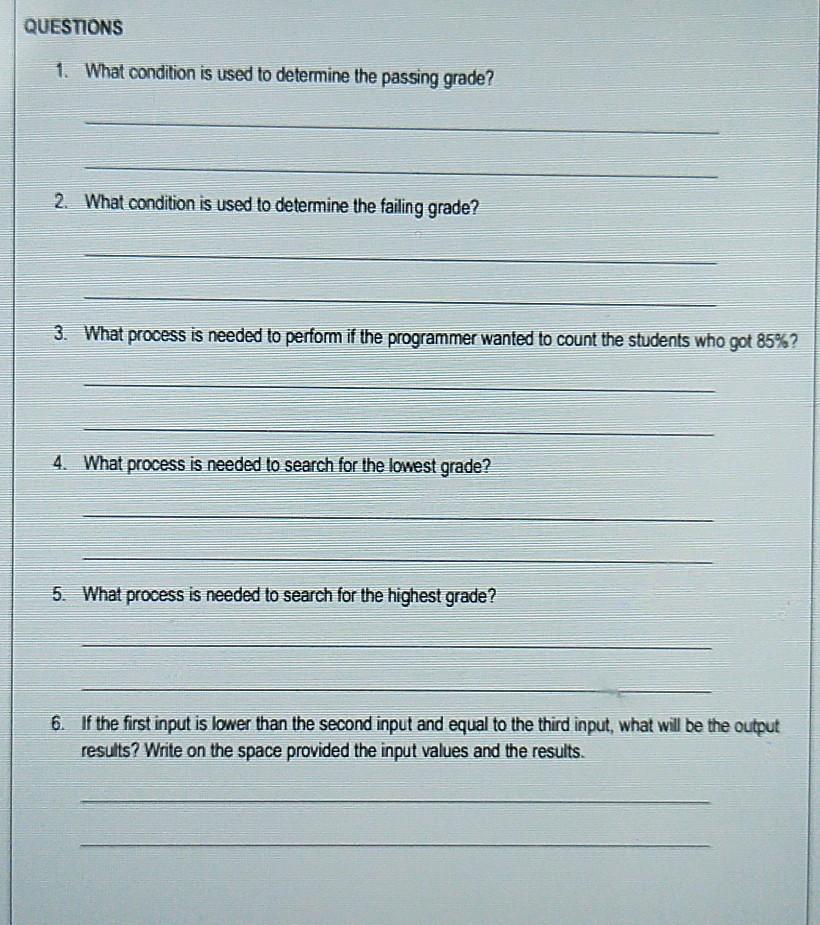 QUESTIONS

1. What condition is used to determine the passing grade?

2. What condition is used to determine the failing grade?

3. What process is needed to perform if the programmer wanted to count the students who got 85%?

4. What process is needed to search for the lowest grade?

5. What process is needed to search for the highest grade?

6. If the first input is lower than the second input and equal to the third input, what will be the output results? Write on the space provided the input values and the results.